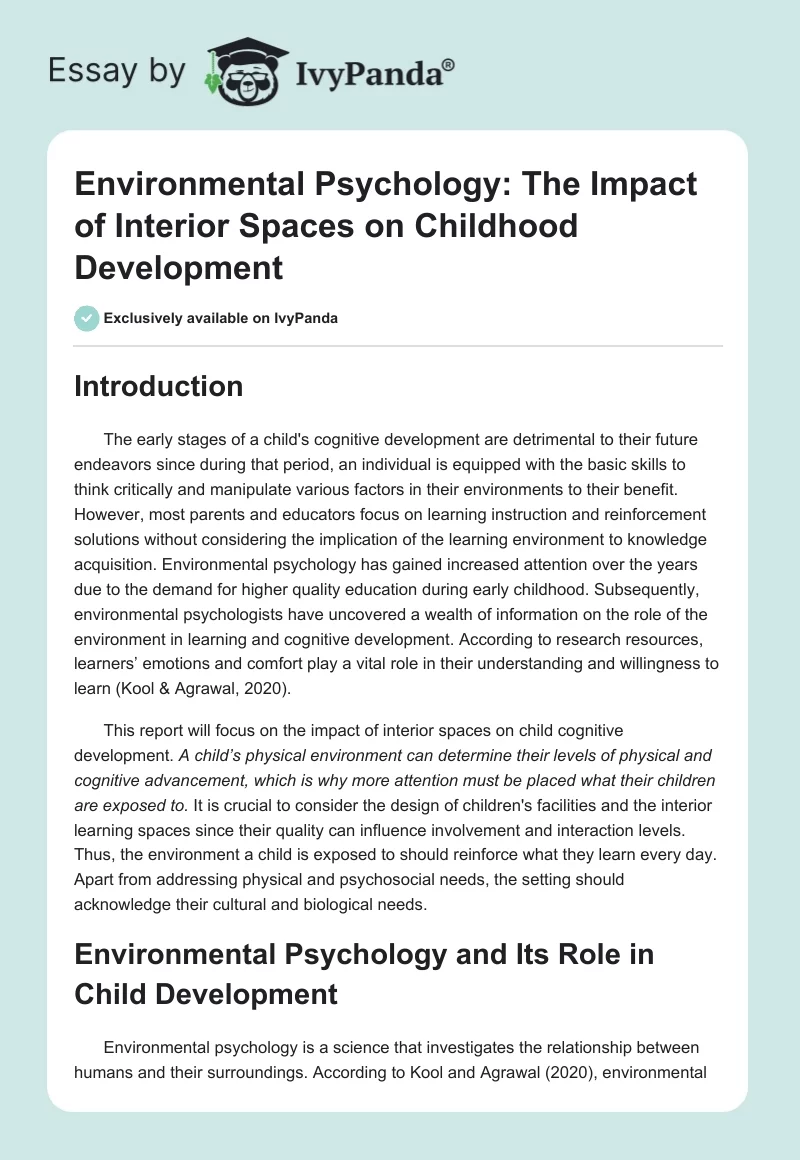 Essay by IvyPanda®

Environmental Psychology: The Impact of Interior Spaces on Childhood Development

Exclusively available on IvyPanda

Introduction

The early stages of a child's cognitive development are detrimental to their future endeavors since during that period, an individual is equipped with the basic skills to think critically and manipulate various factors in their environments to their benefit. However, most parents and educators focus on learning instruction and reinforcement solutions without considering the implication of the learning environment to knowledge acquisition. Environmental psychology has gained increased attention over the years due to the demand for higher quality education during early childhood. Subsequently, environmental psychologists have uncovered a wealth of information on the role of the environment in learning and cognitive development. According to research resources, learners' emotions and comfort play a vital role in their understanding and willingness to learn (Kool & Agrawal, 2020).

This report will focus on the impact of interior spaces on child cognitive development. A child's physical environment can determine their levels of physical and cognitive advancement, which is why more attention must be placed what their children are exposed to. It is crucial to consider the design of children's facilities and the interior learning spaces since their quality can influence involvement and interaction levels. Thus, the environment a child is exposed to should reinforce what they learn every day. Apart from addressing physical and psychosocial needs, the setting should acknowledge their cultural and biological needs.

Environmental Psychology and Its Role in Child Development

Environmental psychology is a science that investigates the relationship between humans and their surroundings. According to Kool and Agrawal (2020), environmental